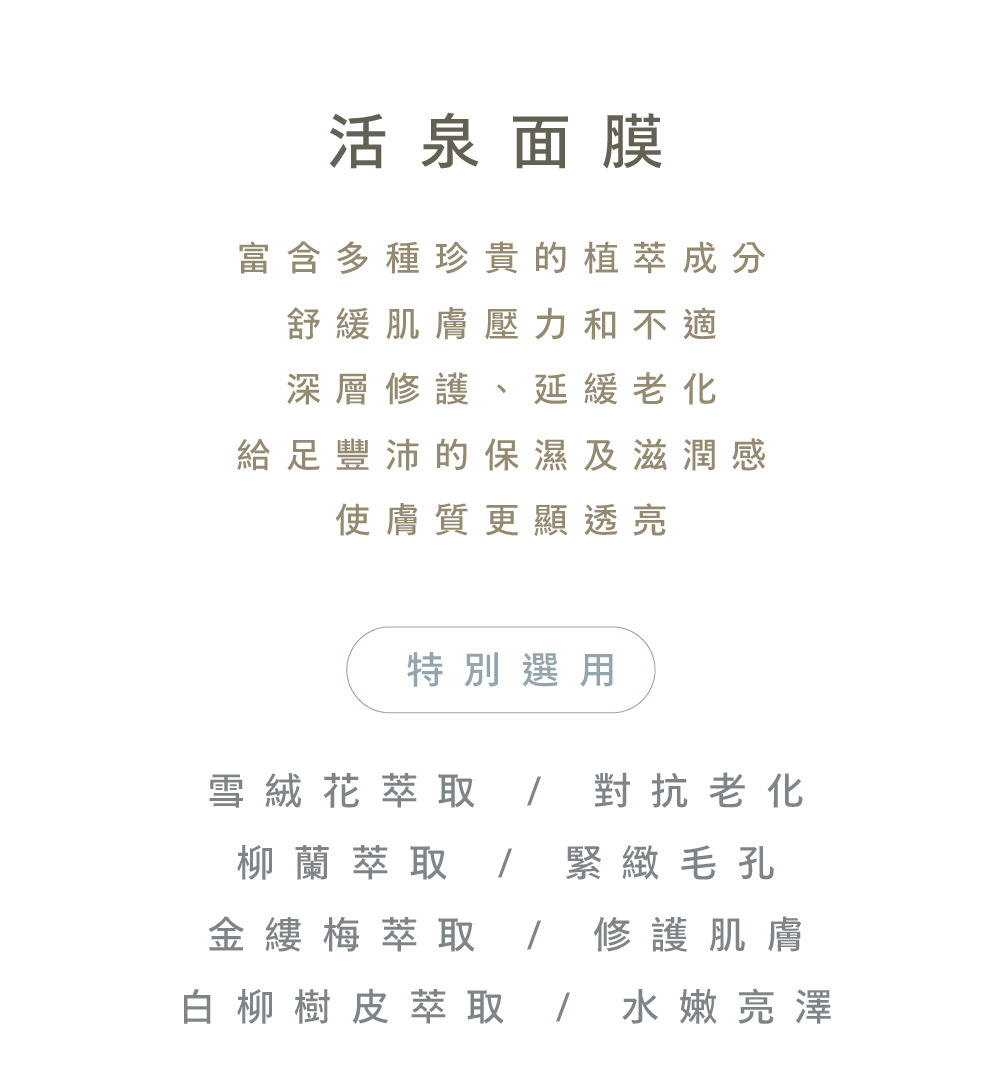 活泉面膜

富含多種珍貴的植萃成分
舒緩肌膚壓力和不適
深層修護、延緩老化
給足豐沛的保濕及滋潤感
使膚質更顯透亮

特別選用

雪絨花萃取 / 對抗老化
柳蘭萃取 / 緊緻毛孔
金縷梅萃取 / 修護肌膚
白柳樹皮萃取 / 水嫩亮澤